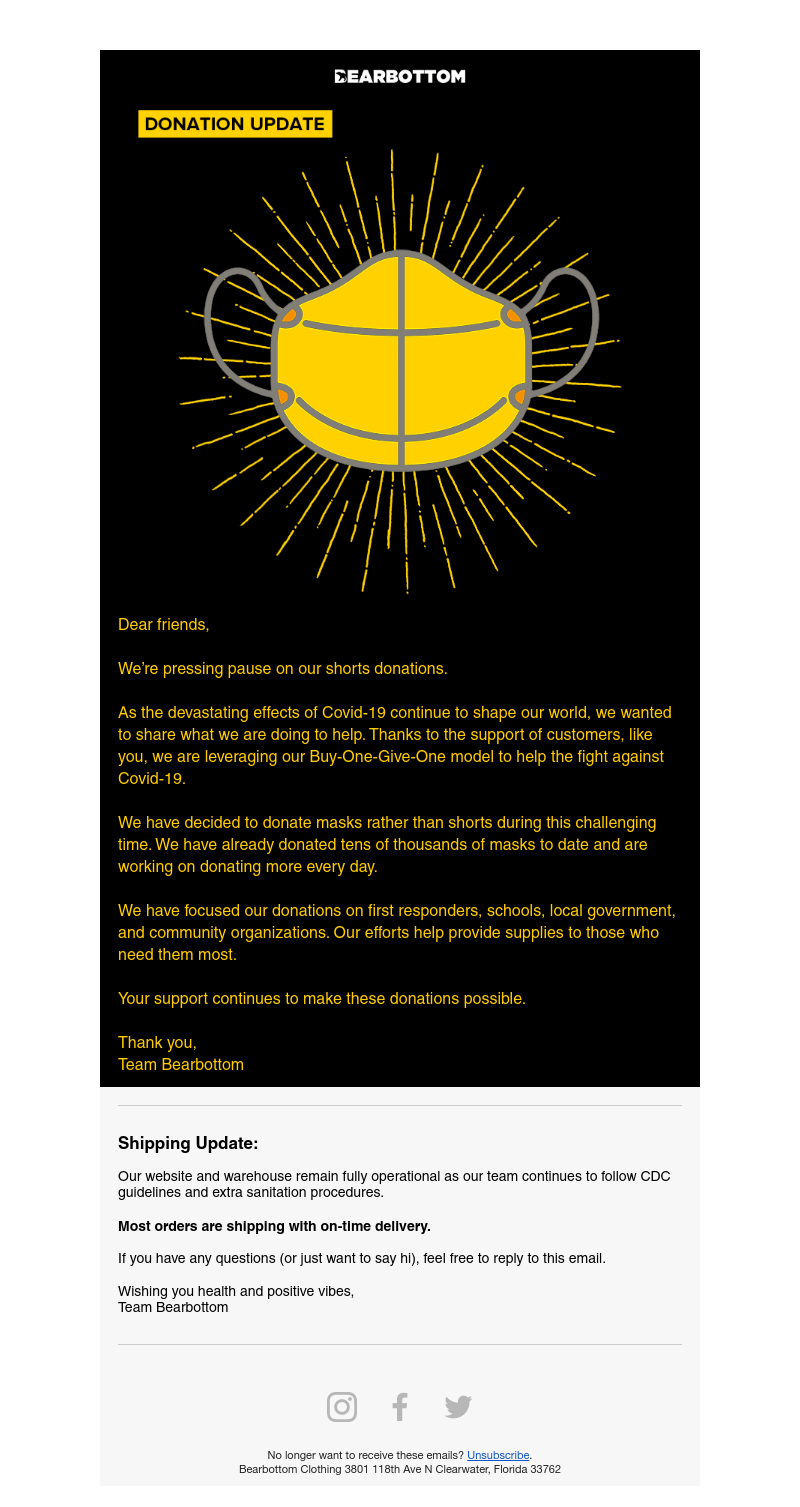 BEARBOTTOM

DONATION UPDATE

Dear friends,

We're pressing pause on our shorts donations.

As the devastating effects of Covid-19 continue to shape our world, we wanted to share what we are doing to help. Thanks to the support of customers, like you, we are leveraging our Buy-One-Give-One model to help the fight against Covid-19.

We have decided to donate masks rather than shorts during this challenging time. We have already donated tens of thousands of masks to date and are working on donating more every day.

We have focused our donations on first responders, schools, local government, and community organizations. Our efforts help provide supplies to those who need them most.

Your support continues to make these donations possible.

Thank you,
Team Bearbottom

Shipping Update:

Our website and warehouse remain fully operational as our team continues to follow CDC guidelines and extra sanitation procedures.

Most orders are shipping with on-time delivery.

If you have any questions (or just want to say hi), feel free to reply to this email.

Wishing you health and positive vibes,
Team Bearbottom

No longer want to receive these emails? Unsubscribe.
Bearbottom Clothing 3801 118th Ave N Clearwater, Florida 33762